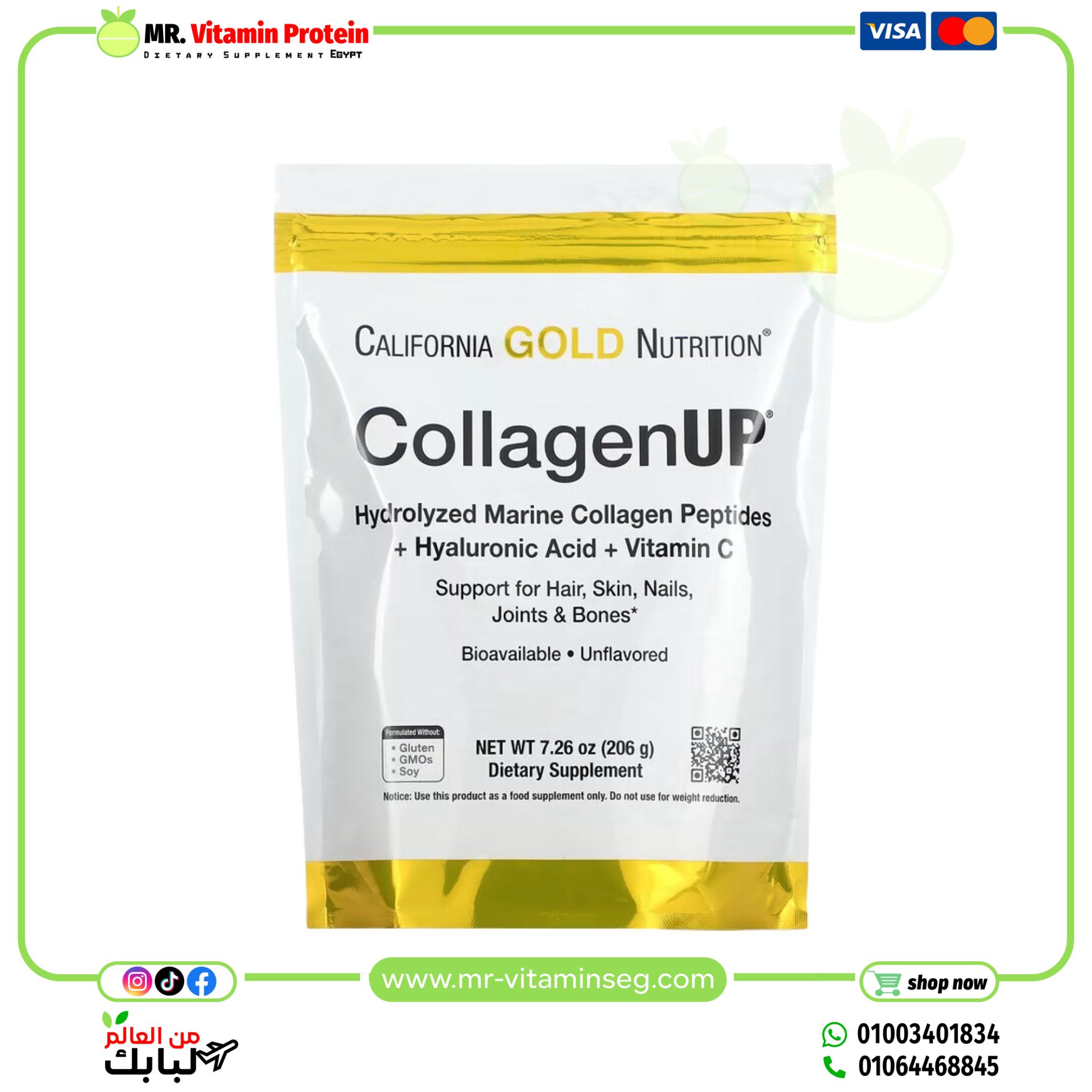 MR. Vitamin Protein
DIETARY SUPPLEMENT EGYPT

VISA

CALIFORNIA GOLD NUTRITION®

CollagenUP®

Hydrolyzed Marine Collagen Peptides + Hyaluronic Acid + Vitamin C

Support for Hair, Skin, Nails, Joints & Bones*

Bioavailable • Unflavored

Formulated Without:
• Gluten
• GMOs
• Soy

NET WT 7.26 oz (206 g)
Dietary Supplement

Notice: Use this product as a food supplement only. Do not use for weight reduction.

www.mr-vitaminseg.com

shop now

من العالم لبابك

01003401834
01064468845